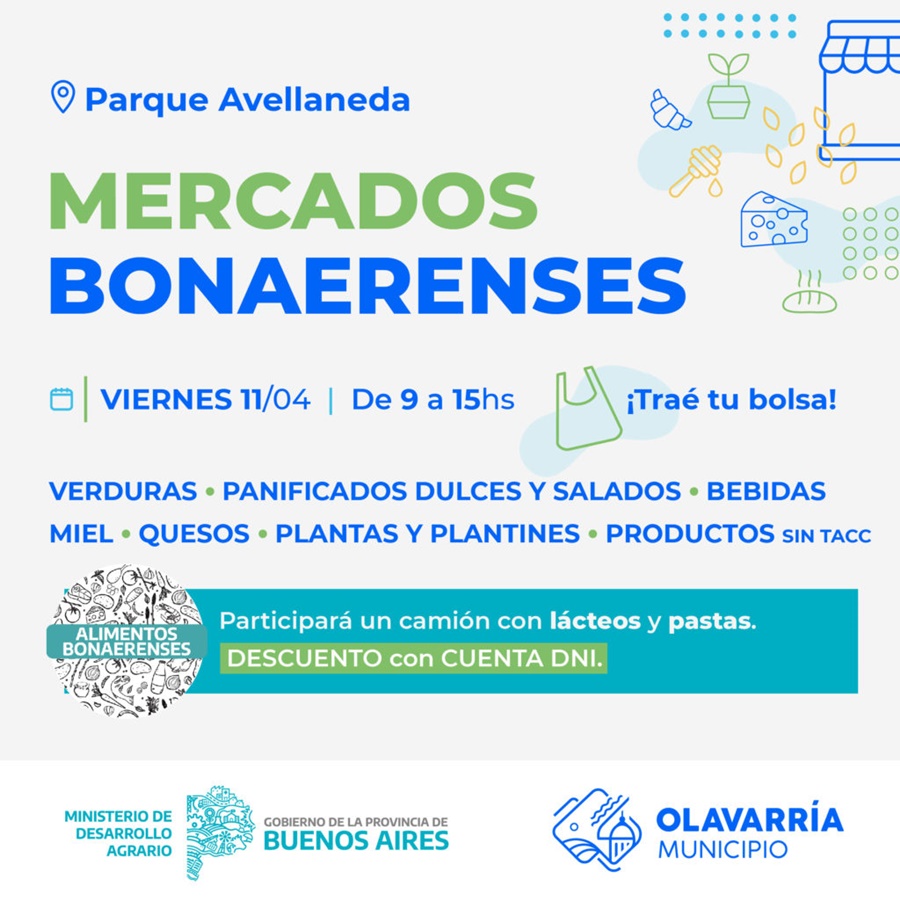 Parque Avellaneda

MERCADOS
BONAERENSES

VIERNES 11/04 | De 9 a 15hs

¡Traé tu bolsa!

VERDURAS • PANIFICADOS DULCES Y SALADOS • BEBIDAS
MIEL • QUESOS • PLANTAS Y PLANTINES • PRODUCTOS SIN TACC

ALIMENTOS BONAERENSES

Participará un camión con lácteos y pastas.
DESCUENTO con CUENTA DNI.

MINISTERIO DE DESARROLLO AGRARIO

GOBIERNO DE LA PROVINCIA DE
BUENOS AIRES

OLAVARRÍA
MUNICIPIO